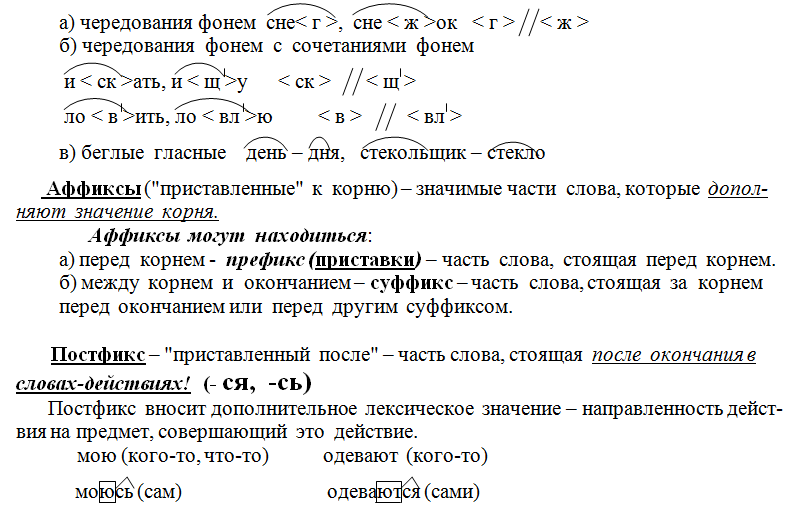 а) чередования фонем сне< г >, сне < ж >ок < г > // < ж >
б) чередования фонем с сочетаниями фонем
и < ск >ать, и < щ' >у < ск > // < щ' >
ло < в' >ить, ло < вл' >ю < в > // < вл' >
в) беглые гласные день – дня, стекольщик – стекло

Аффиксы ("приставленные" к корню) – значимые части слова, которые дополняют значение корня.

Аффиксы могут находиться:
а) перед корнем - префикс (приставки) – часть слова, стоящая перед корнем.
б) между корнем и окончанием – суффикс – часть слова, стоящая за корнем перед окончанием или перед другим суффиксом.

Постфикс – "приставленный после" – часть слова, стоящая после окончания в словах-действиях! (- ся, -сь)

Постфикс вносит дополнительное лексическое значение – направленность действия на предмет, совершающий это действие.
мою (кого-то, что-то) одевают (кого-то)
моюсь (сам) одеваются (сами)